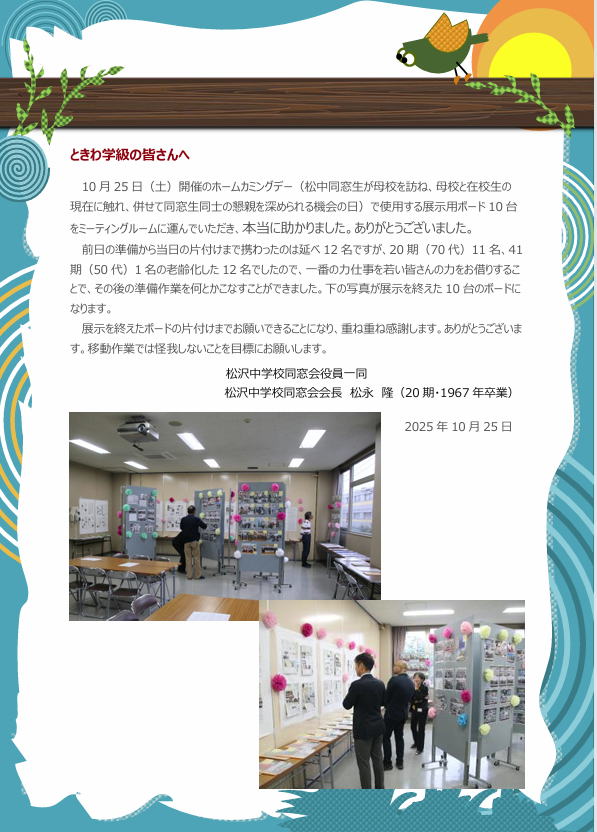 ときわ学級の皆さんへ

10月25日（土）開催のホームカミングデー（松中同窓生が母校を訪ね、母校と在校生の現在に触れ、併せて同窓生同士の懇親を深められる機会の日）で使用する展示用ボード10台をミーティングルームに運んでいただき、本当に助かりました。ありがとうございました。

前日の準備から当日の片付けまで携わったのは延べ12名ですが、20期（70代）11名、41期（50代）1名の老齢化した12名でしたので、一番の力仕事を若い皆さんの力をお借りすることで、その後の準備作業を何とかこなすことができました。下の写真が展示を終えた10台のボードになります。

展示を終えたボードの片付けまでお願いできることになり、重ね重ね感謝します。ありがとうございます。移動作業では怪我しないことを目標にお願いします。

松沢中学校同窓会役員一同
松沢中学校同窓会会長 松永 隆（20期・1967年卒業）

2025年10月25日